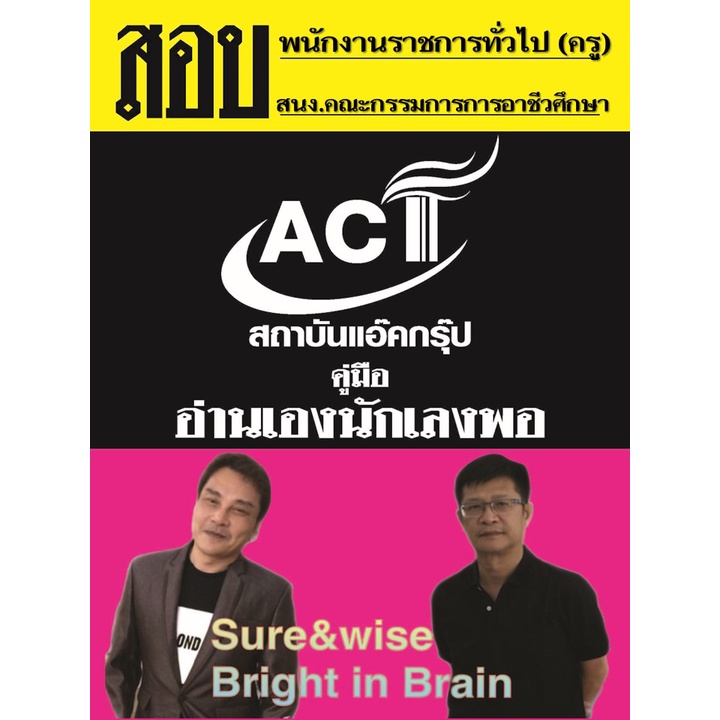 สอบ
พนักงานราชการทั่วไป (ครู)
สนง.คณะกรรมการการอาชีวศึกษา

ACT
สถาบันแอ๊คกรุ๊ป
คู่มือ
อ่านเองนักเลงพอ

OND

Sure&wise
Bright in Brain